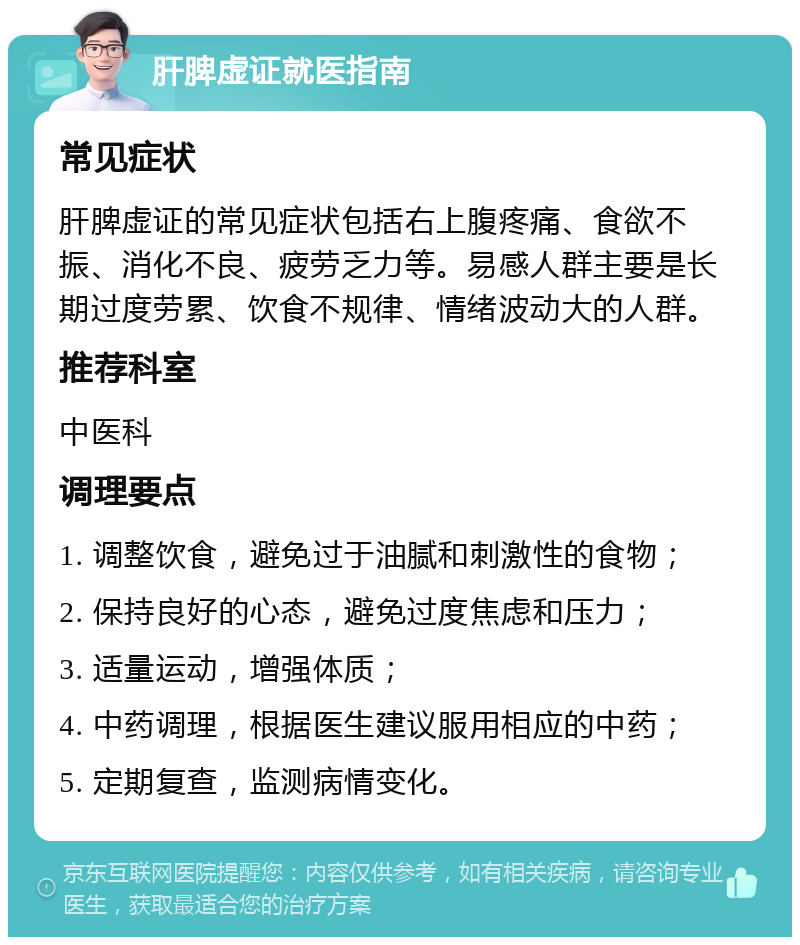 肝脾虚证就医指南

常见症状

肝脾虚证的常见症状包括右上腹疼痛、食欲不振、消化不良、疲劳乏力等。易感人群主要是长期过度劳累、饮食不规律、情绪波动大的人群。

推荐科室

中医科

调理要点

1. 调整饮食，避免过于油腻和刺激性的食物；

2. 保持良好的心态，避免过度焦虑和压力；

3. 适量运动，增强体质；

4. 中药调理，根据医生建议服用相应的中药；

5. 定期复查，监测病情变化。

京东互联网医院提醒您：内容仅供参考，如有相关疾病，请咨询专业医生，获取最适合您的治疗方案